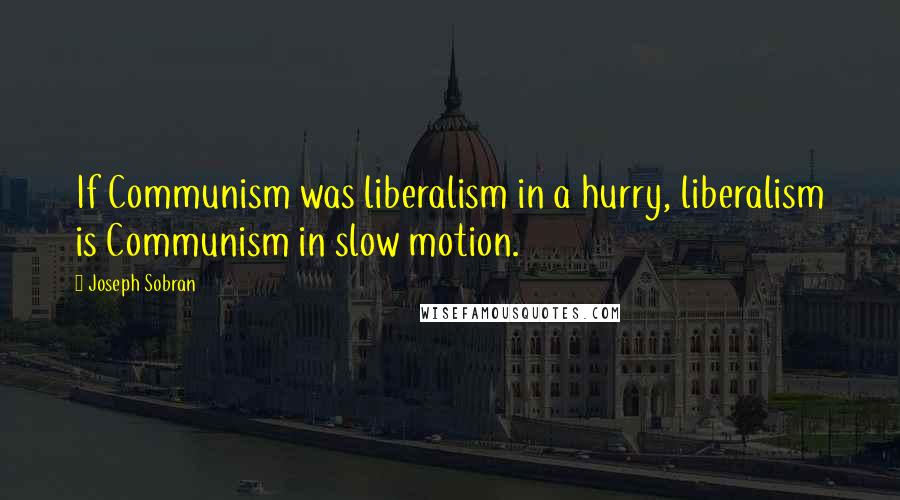 If Communism was liberalism in a hurry, liberalism is Communism in slow motion.

Joseph Sobran

WISEFAMOUSQUOTES.COM